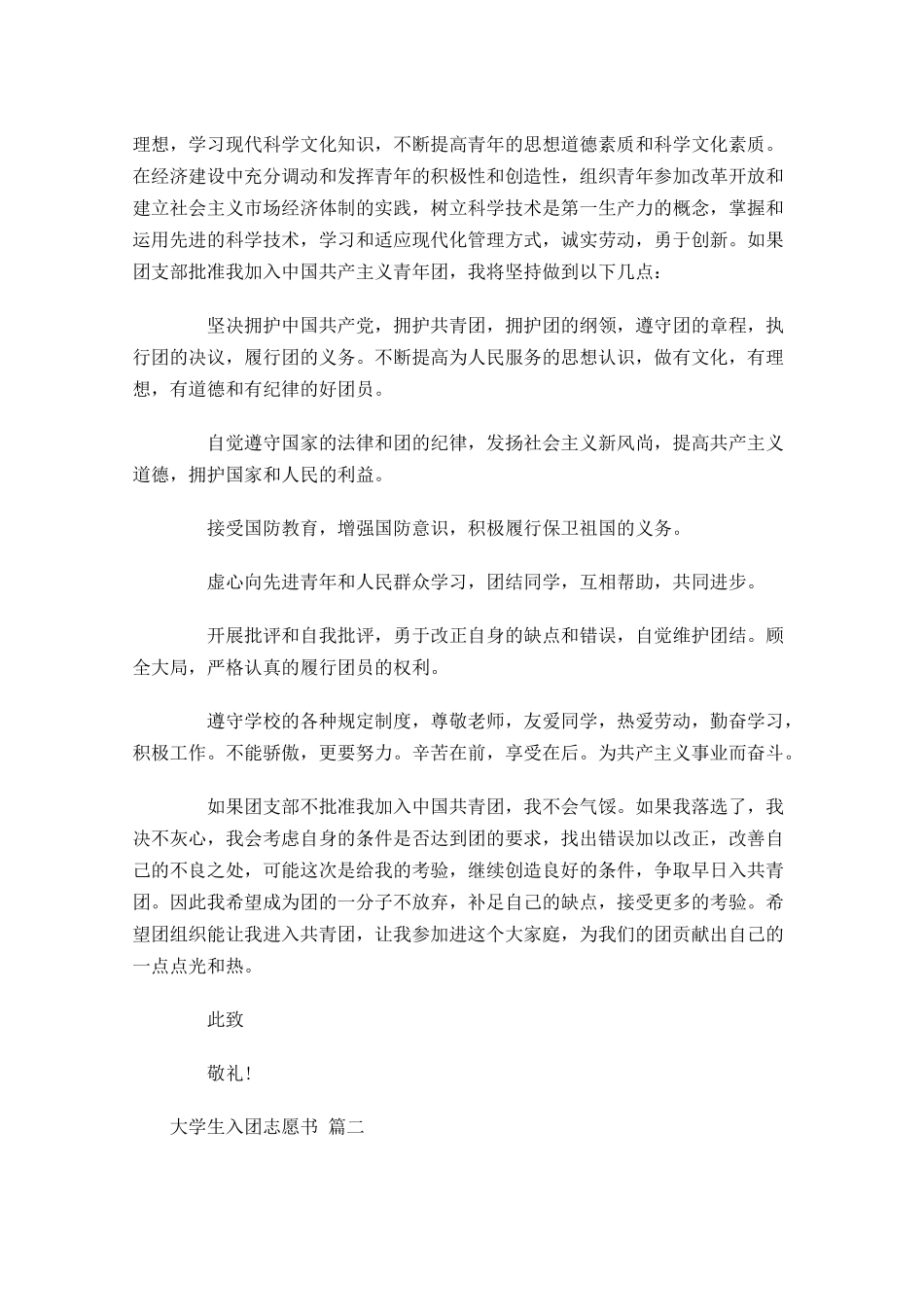 理想，学习现代科学文化知识，不断提高青年的思想道德素质和科学文化素质。在经济建设中充分调动和发挥青年的积极性和创造性，组织青年参加改革开放和建立社会主义市场经济体制的实践，树立科学技术是第一生产力的概念，掌握和运用先进的科学技术，学习和适应现代化管理方式，诚实劳动，勇于创新。如果团支部批准我加入中国共产主义青年团，我将坚持做到以下几点：

坚决拥护中国共产党，拥护共青团，拥护团的纲领，遵守团的章程，执行团的决议，履行团的义务。不断提高为人民服务的思想认识，做有文化，有理想，有道德和有纪律的好团员。

自觉遵守国家的法律和团的纪律，发扬社会主义新风尚，提高共产主义道德，拥护国家和人民的利益。

接受国防教育，增强国防意识，积极履行保卫祖国的义务。

虚心向先进青年和人民群众学习，团结同学，互相帮助，共同进步。

开展批评和自我批评，勇于改正自身的缺点和错误，自觉维护团结。顾全大局，严格认真的履行团员的权利。

遵守学校的各种规定制度，尊敬老师，友爱同学，热爱劳动，勤奋学习，积极工作。不能骄傲，更要努力。辛苦在前，享受在后。为共产主义事业而奋斗。

如果团支部不批准我加入中国共青团，我不会气馁。如果我落选了，我决不灰心，我会考虑自身的条件是否达到团的要求，找出错误加以改正，改善自己的不良之处，可能这次是给我的考验，继续创造良好的条件，争取早日入共青团。因此我希望成为团的一分子不放弃，补足自己的缺点，接受更多的考验。希望团组织能让我进入共青团，让我参加进这个大家庭，为我们的团贡献出自己的一点点光和热。

此致

敬礼！

大学生入团志愿书 篇二